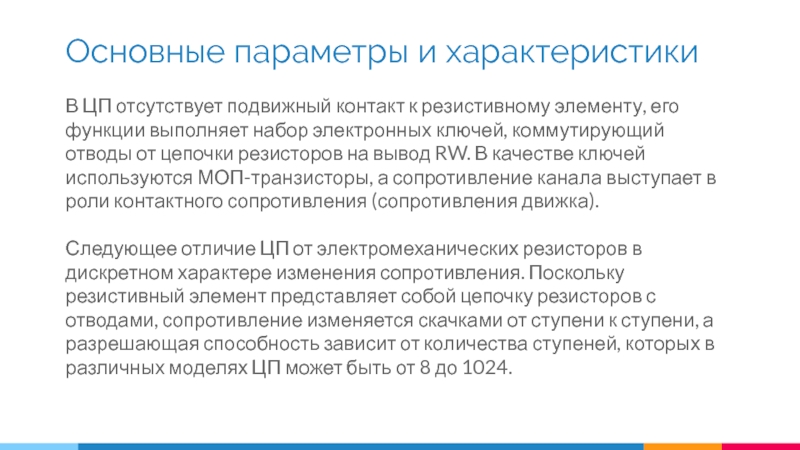 Основные параметры и характеристики

В ЦП отсутствует подвижный контакт к резистивному элементу, его функции выполняет набор электронных ключей, коммутирующий отводы от цепочки резисторов на вывод RW. В качестве ключей используются МОП-транзисторы, а сопротивление канала выступает в роли контактного сопротивления (сопротивления движка).

Следующее отличие ЦП от электромеханических резисторов в дискретном характере изменения сопротивления. Поскольку резистивный элемент представляет собой цепочку резисторов с отводами, сопротивление изменяется скачками от ступени к ступени, а разрешающая способность зависит от количества ступеней, которых в различных моделях ЦП может быть от 8 до 1024.